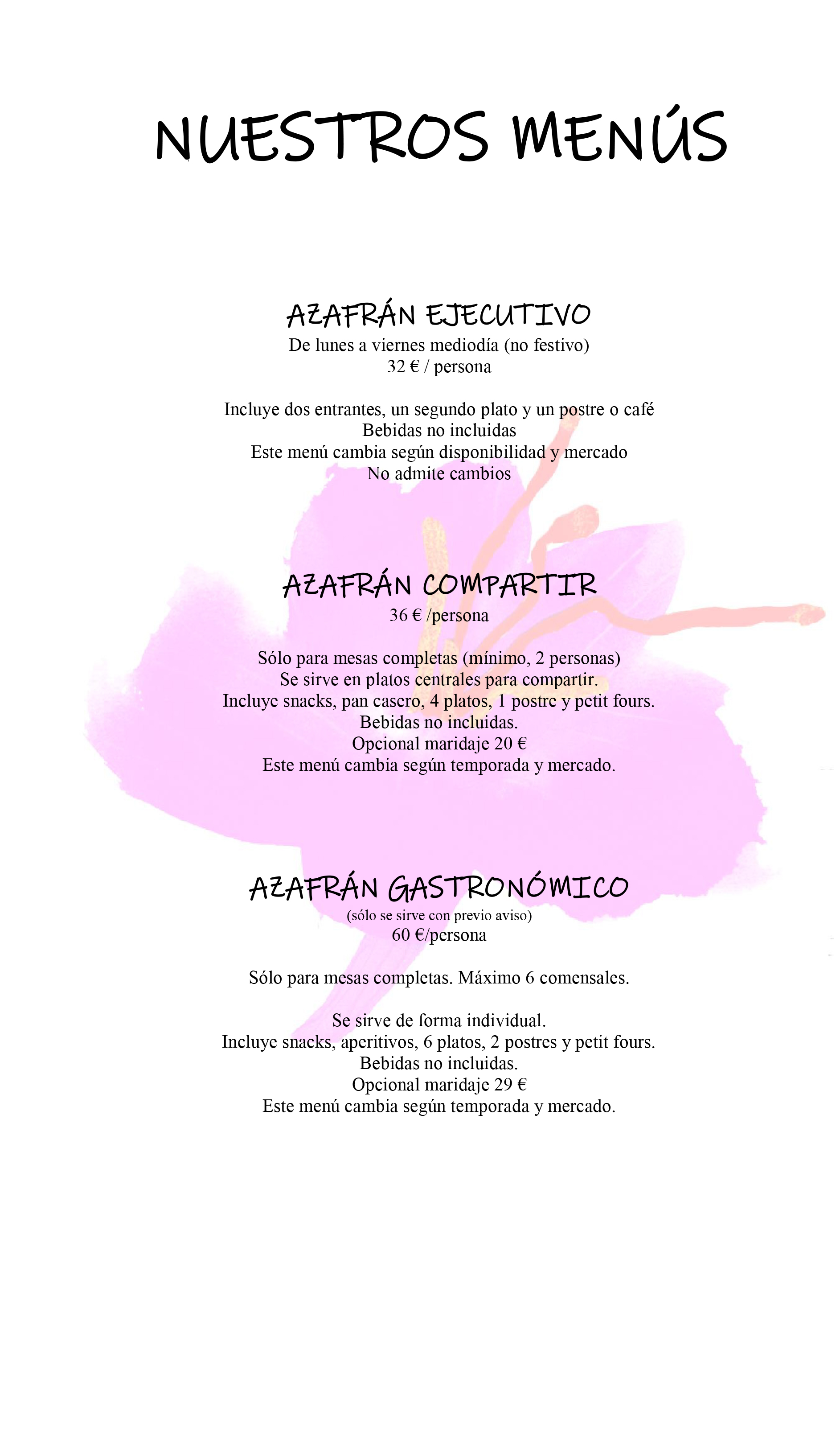 NUESTROS MENÚS

AZAFRÁN EJECUTIVO
De lunes a viernes mediodía (no festivo)
32 € / persona

Incluye dos entrantes, un segundo plato y un postre o café
Bebidas no incluidas
Este menú cambia según disponibilidad y mercado
No admite cambios

AZAFRÁN COMPARTIR
36 € /persona

Sólo para mesas completas (mínimo, 2 personas)
Se sirve en platos centrales para compartir.
Incluye snacks, pan casero, 4 platos, 1 postre y petit fours.
Bebidas no incluidas.
Opcional maridaje 20 €
Este menú cambia según temporada y mercado.

AZAFRÁN GASTRONÓMICO
(sólo se sirve con previo aviso)
60 €/persona

Sólo para mesas completas. Máximo 6 comensales.

Se sirve de forma individual.
Incluye snacks, aperitivos, 6 platos, 2 postres y petit fours.
Bebidas no incluidas.
Opcional maridaje 29 €
Este menú cambia según temporada y mercado.